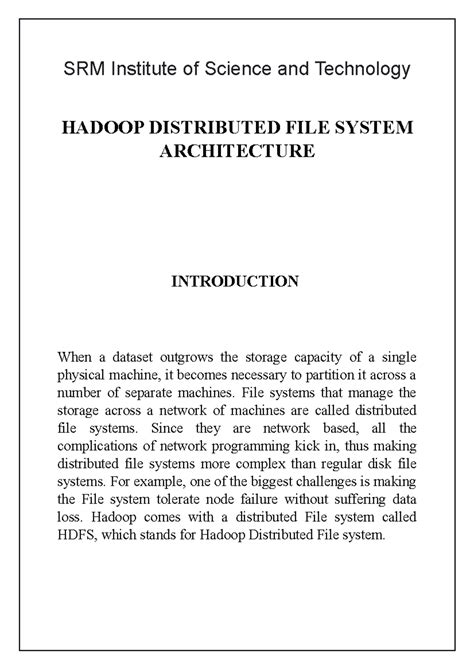 SRM Institute of Science and Technology

HADOOP DISTRIBUTED FILE SYSTEM ARCHITECTURE

INTRODUCTION

When a dataset outgrows the storage capacity of a single physical machine, it becomes necessary to partition it across a number of separate machines. File systems that manage the storage across a network of machines are called distributed file systems. Since they are network based, all the complications of network programming kick in, thus making distributed file systems more complex than regular disk file systems. For example, one of the biggest challenges is making the File system tolerate node failure without suffering data loss. Hadoop comes with a distributed File system called HDFS, which stands for Hadoop Distributed File system.